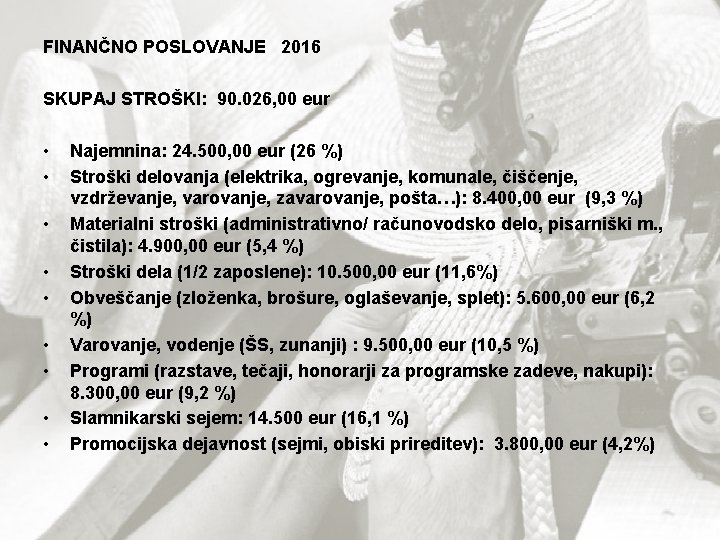 FINANČNO POSLOVANJE 2016

SKUPAJ STROŠKI: 90.026,00 eur

• Najemnina: 24.500,00 eur (26 %)
• Stroški delovanja (elektrika, ogrevanje, komunale, čiščenje, vzdrževanje, varovanje, zavarovanje, pošta…): 8.400,00 eur (9,3 %)
• Materialni stroški (administrativno/ računovodsko delo, pisarniški m., čistila): 4.900,00 eur (5,4 %)
• Stroški dela (1/2 zaposlene): 10.500,00 eur (11,6%)
• Obveščanje (zloženka, brošure, oglaševanje, splet): 5.600,00 eur (6,2 %)
• Varovanje, vodenje (ŠS, zunanji) : 9.500,00 eur (10,5 %)
• Programi (razstave, tečaji, honorarji za programske zadeve, nakupi): 8.300,00 eur (9,2 %)
• Slamnikarski sejem: 14.500 eur (16,1 %)
• Promocijska dejavnost (sejmi, obiski prireditev): 3.800,00 eur (4,2%)